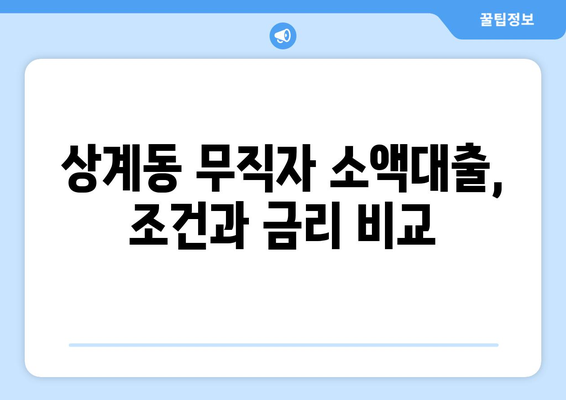 꿀팁정보

상계동 무직자 소액대출, 조건과 금리 비교